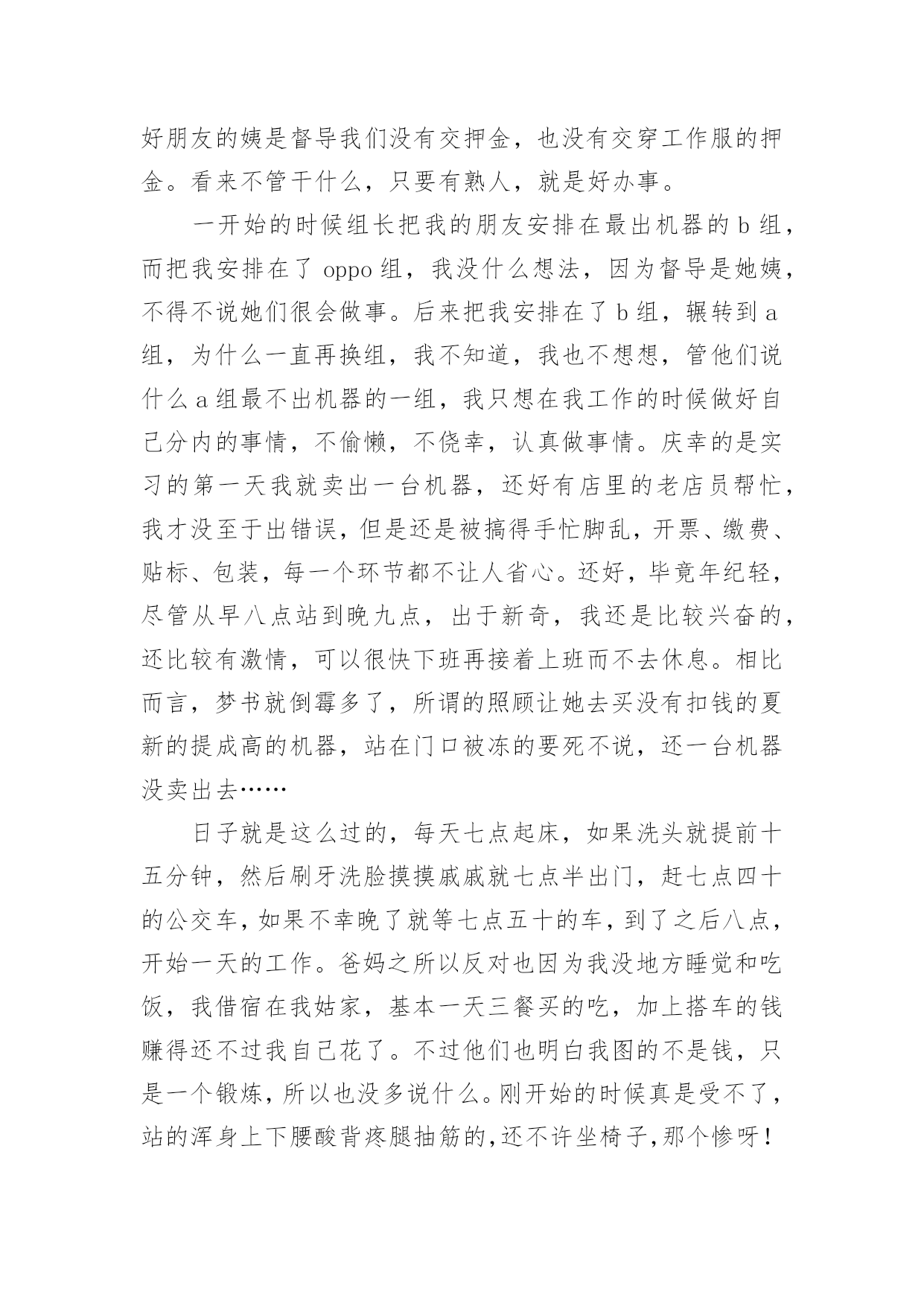 好朋友的姨是督导我们没有交押金，也没有交穿工作服的押金。看来不管干什么，只要有熟人，就是好办事。

一开始的时候组长把我的朋友安排在最出机器的 b 组，而把我安排在了 oppo 组，我没什么想法，因为督导是她姨，不得不说她们很会做事。后来把我安排在了 b 组，辗转到 a 组，为什么一直再换组，我不知道，我也不想想，管他们说什么 a 组最不出机器的一组，我只想在我工作的时候做好自己分内的事情，不偷懒，不侥幸，认真做事情。庆幸的是实习的第一天我就卖出一台机器，还好有店里的老店员帮忙，我才没至于出错误，但是还是被搞得手忙脚乱，开票、缴费、贴标、包装，每一个环节都不让人省心。还好，毕竟年纪轻，尽管从早八点站到晚九点，出于新奇，我还是比较兴奋的，还比较有激情，可以很快下班再接着上班而不去休息。相比而言，梦书就倒霉多了，所谓的照顾让她去买没有扣钱的夏新的提成高的机器，站在门口被冻的要死不说，还一台机器没卖出去……

日子就是这么过的，每天七点起床，如果洗头就提前十五分钟，然后刷牙洗脸摸摸戚戚就七点半出门，赶七点四十的公交车，如果不幸晚了就等七点五十的车，到了之后八点，开始一天的工作。爸妈之所以反对也因为我没地方睡觉和吃饭，我借宿在我姑家，基本一天三餐买的吃，加上搭车的钱赚得还不过我自己花了。不过他们也明白我图的不是钱，只是一个锻炼，所以也没多说什么。刚开始的时候真是受不了，站的浑身上下腰酸背疼腿抽筋的，还不许坐椅子，那个惨呀！